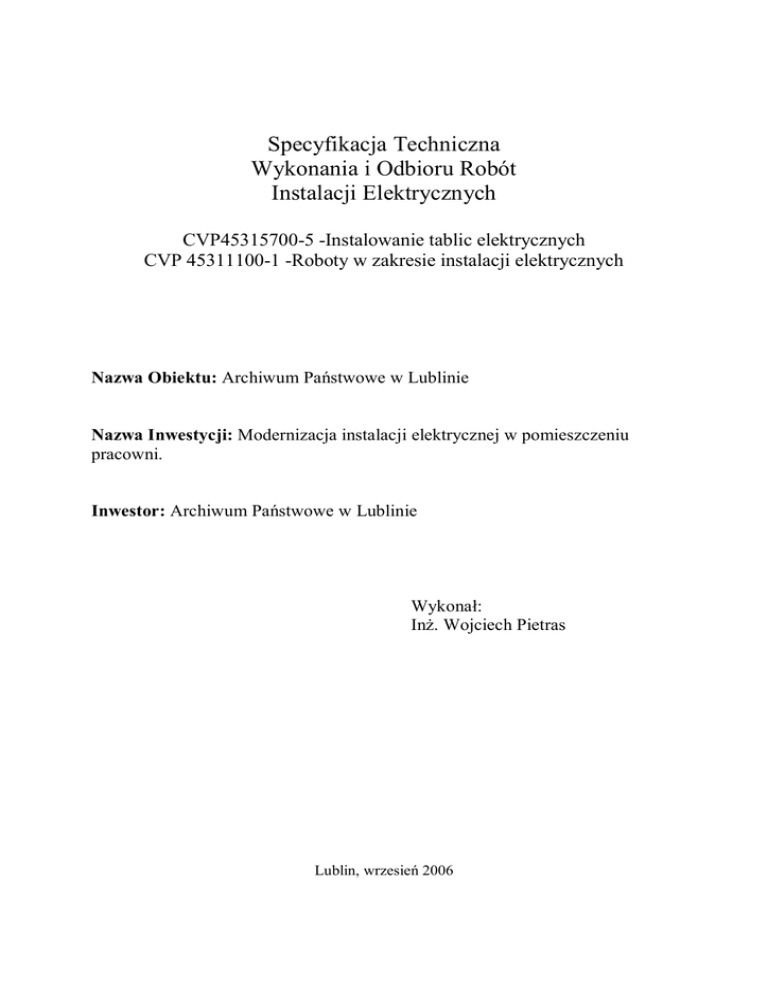 Specyfikacja Techniczna
Wykonania i Odbioru Robót
Instalacji Elektrycznych

CVP45315700-5 -Instalowanie tablic elektrycznych
CVP 45311100-1 -Roboty w zakresie instalacji elektrycznych

Nazwa Obiektu: Archiwum Państwowe w Lublinie

Nazwa Inwestycji: Modernizacja instalacji elektrycznej w pomieszczeniu pracowni.

Inwestor: Archiwum Państwowe w Lublinie

Wykonał:
Inż. Wojciech Pietras

Lublin, wrzesień 2006